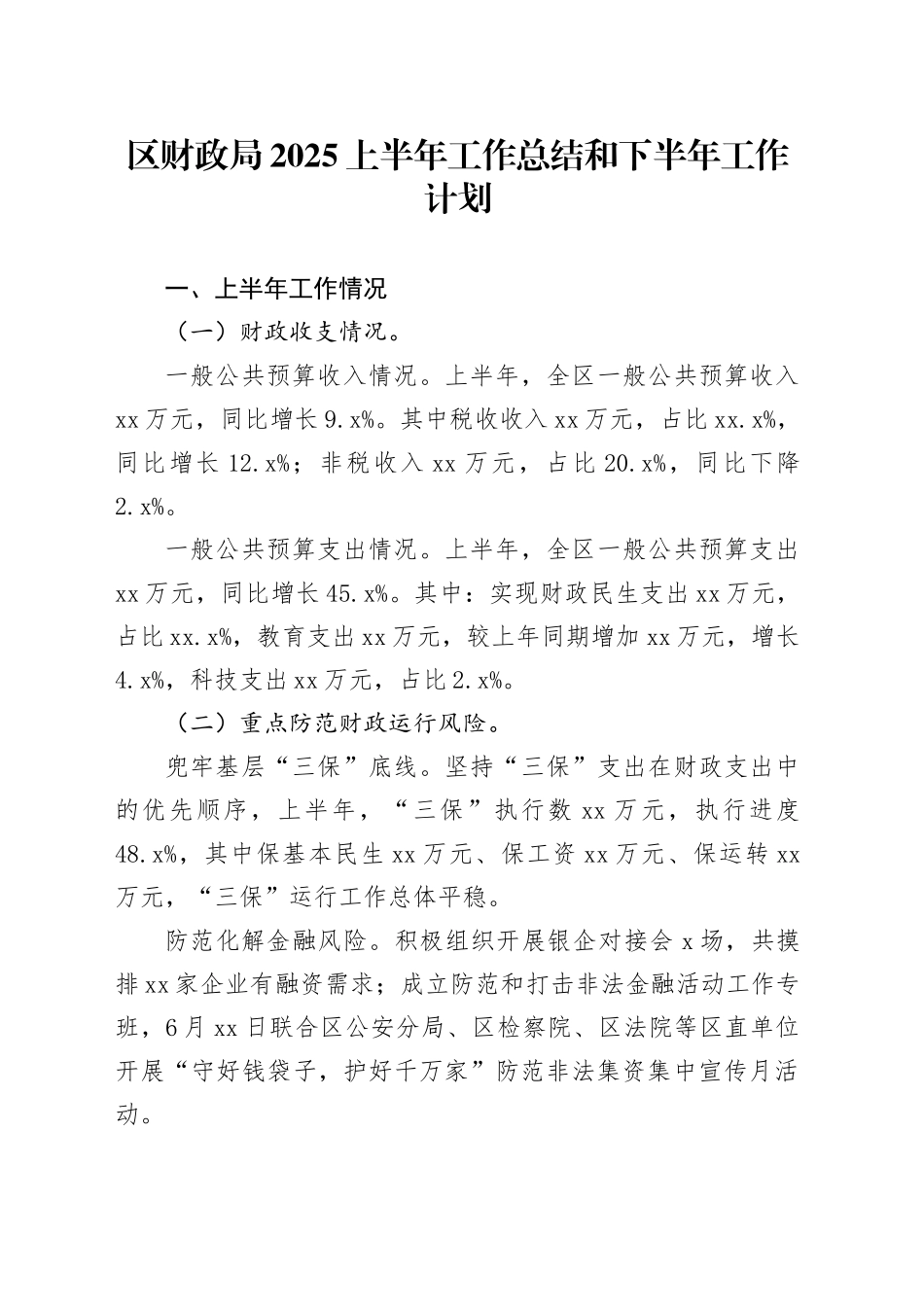 区财政局2025上半年工作总结和下半年工作计划

一、上半年工作情况

（一）财政收支情况。

一般公共预算收入情况。上半年，全区一般公共预算收入xx万元，同比增长9.x%。其中税收收入xx万元，占比xx.x%，同比增长12.x%；非税收入xx万元，占比20.x%，同比下降2.x%。

一般公共预算支出情况。上半年，全区一般公共预算支出xx万元，同比增长45.x%。其中：实现财政民生支出xx万元，占比xx.x%，教育支出xx万元，较上年同期增加xx万元，增长4.x%，科技支出xx万元，占比2.x%。

（二）重点防范财政运行风险。

兜牢基层“三保”底线。坚持“三保”支出在财政支出中的优先顺序，上半年，“三保”执行数xx万元，执行进度48.x%，其中保基本民生xx万元、保工资xx万元、保运转xx万元，“三保”运行工作总体平稳。

防范化解金融风险。积极组织开展银企对接会x场，共摸排xx家企业有融资需求；成立防范和打击非法金融活动工作专班，6月xx日联合区公安分局、区检察院、区法院等区直单位开展“守好钱袋子，护好千万家”防范非法集资集中宣传月活动。